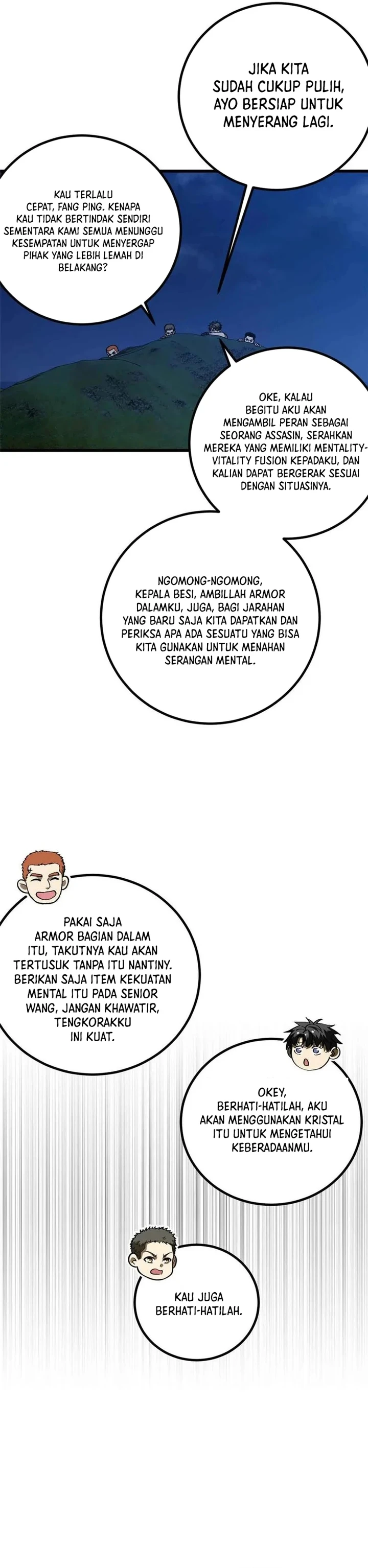 JIKA KITA SUDAH CUKUP PULIH, AYO BERSIAP UNTUK MENYERANG LAGI.

KAU TERLALU CEPAT, FANG PING. KENAPA KAU TIDAK BERTINDAK SENDIRI SEMENTARA KAMI SEMUA MENUNGGU KESEMPATAN UNTUK MENYERGAP PIHAK YANG LEBIH LEMAH DI BELAKANG?

OKE, KALAU BEGITU AKU AKAN MENGAMBIL PERAN SEBAGAI SEORANG ASSASIN, SERAHKAN MEREKA YANG MEMILIKI MENTALITY-VITALITY FUSION KEPADAKU, DAN KALIAN DAPAT BERGERAK SESUAI DENGAN SITUASINYA.

NGOMONG-NGOMONG, KEPALA BESI, AMBILLAH ARMOR DALAMKU, JUGA, BAGI JARAHAN YANG BARU SAJA KITA DAPATKAN DAN PERIKSA APA ADA SESUATU YANG BISA KITA GUNAKAN UNTUK MENAHAN SERANGAN MENTAL.

PAKAI SAJA ARMOR BAGIAN DALAM ITU, TAKUTNYA KAU AKAN TERTUSUK TANPA ITU NANTINY. BERIKAN SAJA ITEM KEKUATAN MENTAL ITU PADA SENIOR WANG, JANGAN KHAWATIR, TENGKORAKKU INI KUAT.

OKEY, BERHATI-HATILAH, AKU AKAN MENGGUNAKAN KRISTAL ITU UNTUK MENGETAHUI KEBERADAANMU.

KAU JUGA BERHATI-HATILAH.